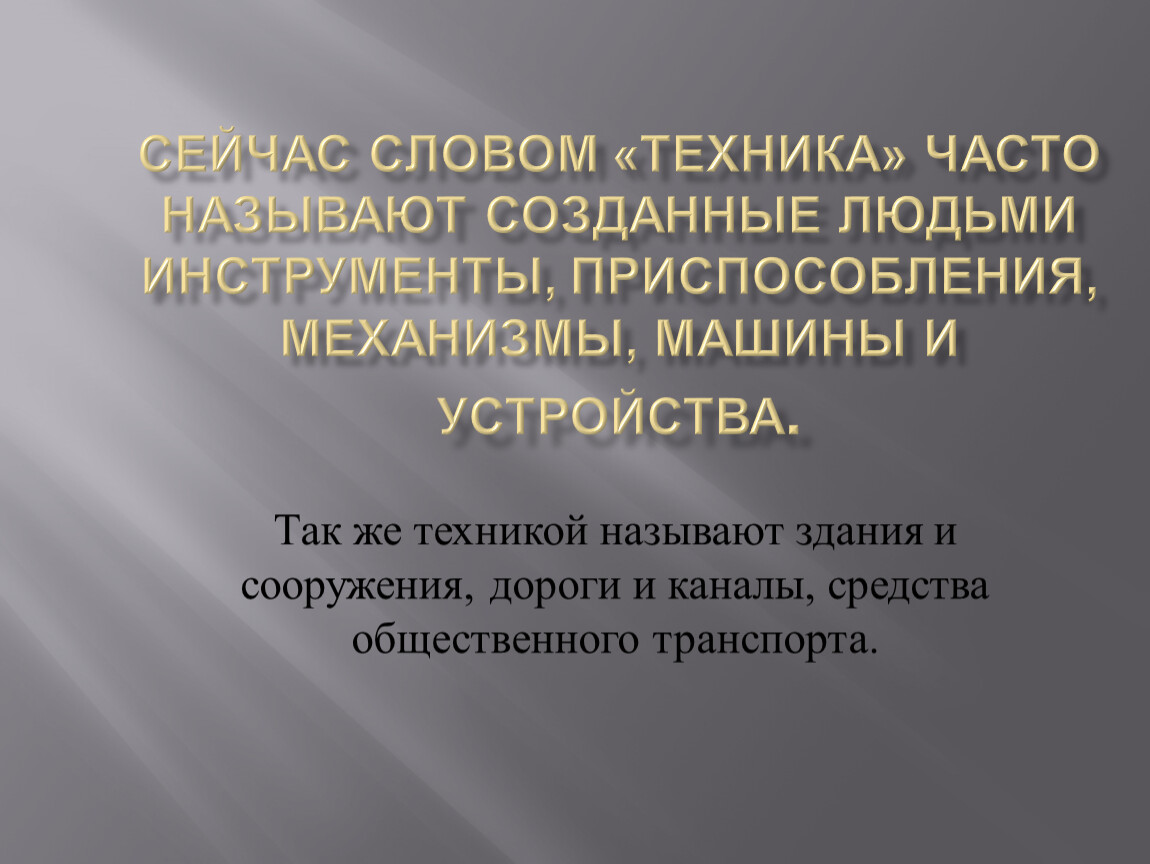 СЕЙЧАС СЛОВОМ «ТЕХНИКА» ЧАСТО НАЗЫВАЮТ СОЗДАННЫЕ ЛЮДЬМИ ИНСТРУМЕНТЫ, ПРИСПОСОБЛЕНИЯ, МЕХАНИЗМЫ, МАШИНЫ И УСТРОЙСТВА.

Так же техникой называют здания и сооружения, дороги и каналы, средства общественного транспорта.